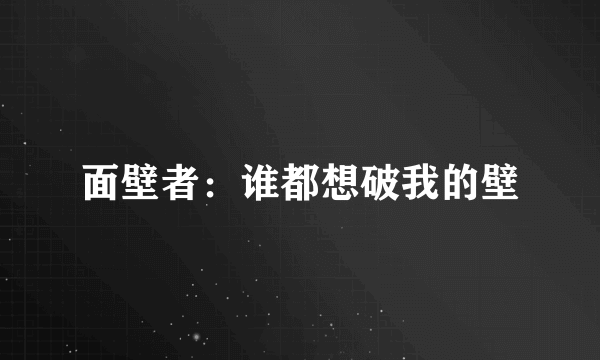 面壁者：谁都想破我的壁